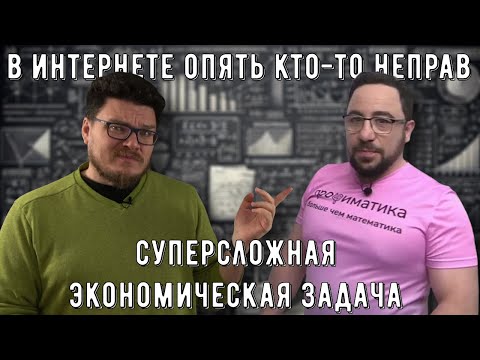 В ИНТЕРНЕТЕ ОПЯТЬ КТО-ТО НЕПРАВ

профиматика
больше чем математика

СУПЕРСЛОЖНАЯ
ЭКОНОМИЧЕСКАЯ ЗАДАЧА